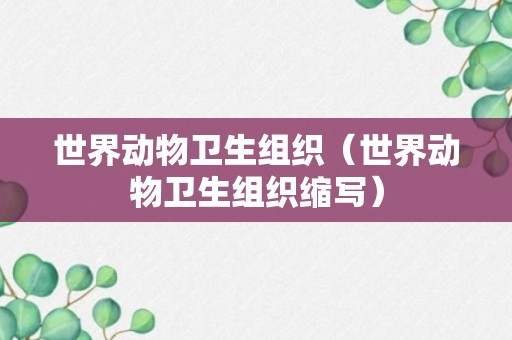 世界动物卫生组织（世界动物卫生组织缩写）